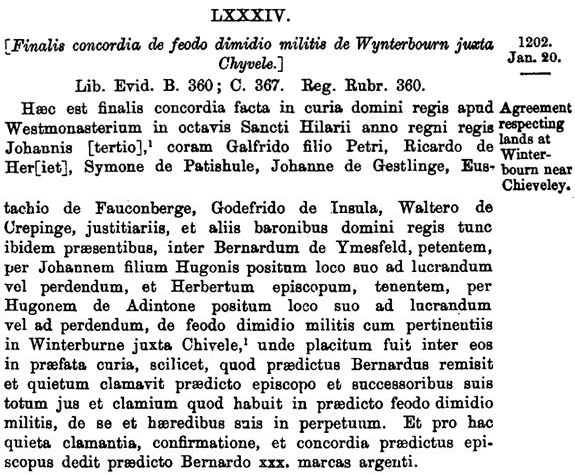 LXXXIV.

[Finalis concordia de feodo dimidio militis de Wynterbourn juxta Chyvele.]

1202. Jan. 20.

Lib. Evid. B. 360; C. 367. Reg. Rubr. 360.

Hæc est finalis concordia facta in curia domini regis apud Westmonasterium in octavis Sancti Hilarii anno regni regis Johannis [tertio],$^1$ coram Galfrido filio Petri, Ricardo de Her[iet], Symone de Patishule, Johanne de Gestlinge, Eustachio de Fauconberge, Godefrido de Insula, Waltero de Crepinge, justitiariis, et aliis baronibus domini regis tunc ibidem præsentibus, inter Bernardum de Ymesfeld, petentem, per Johannem filium Hugonis positum loco suo ad lucrandum vel perdendum, et Herbertum episcopum, tenentem, per Hugonem de Adintone positum loco suo ad lucrandum vel ad perdendum, de feodo dimidio militis cum pertinentiis in Winterburne juxta Chivele,$^1$ unde placitum fuit inter eos in præfata curia, scilicet, quod prædictus Bernardus remisit et quietum clamavit prædicto episcopo et successoribus suis totum jus et clamium quod habuit in prædicto feodo dimidio militis, de se et hæredibus suis in perpetuum. Et pro hac quieta clamantia, confirmatione, et concordia prædictus episcopus dedit prædicto Bernardo xxx. marcas argenti.

Agreement respecting lands at Winterbourn near Chieveley.